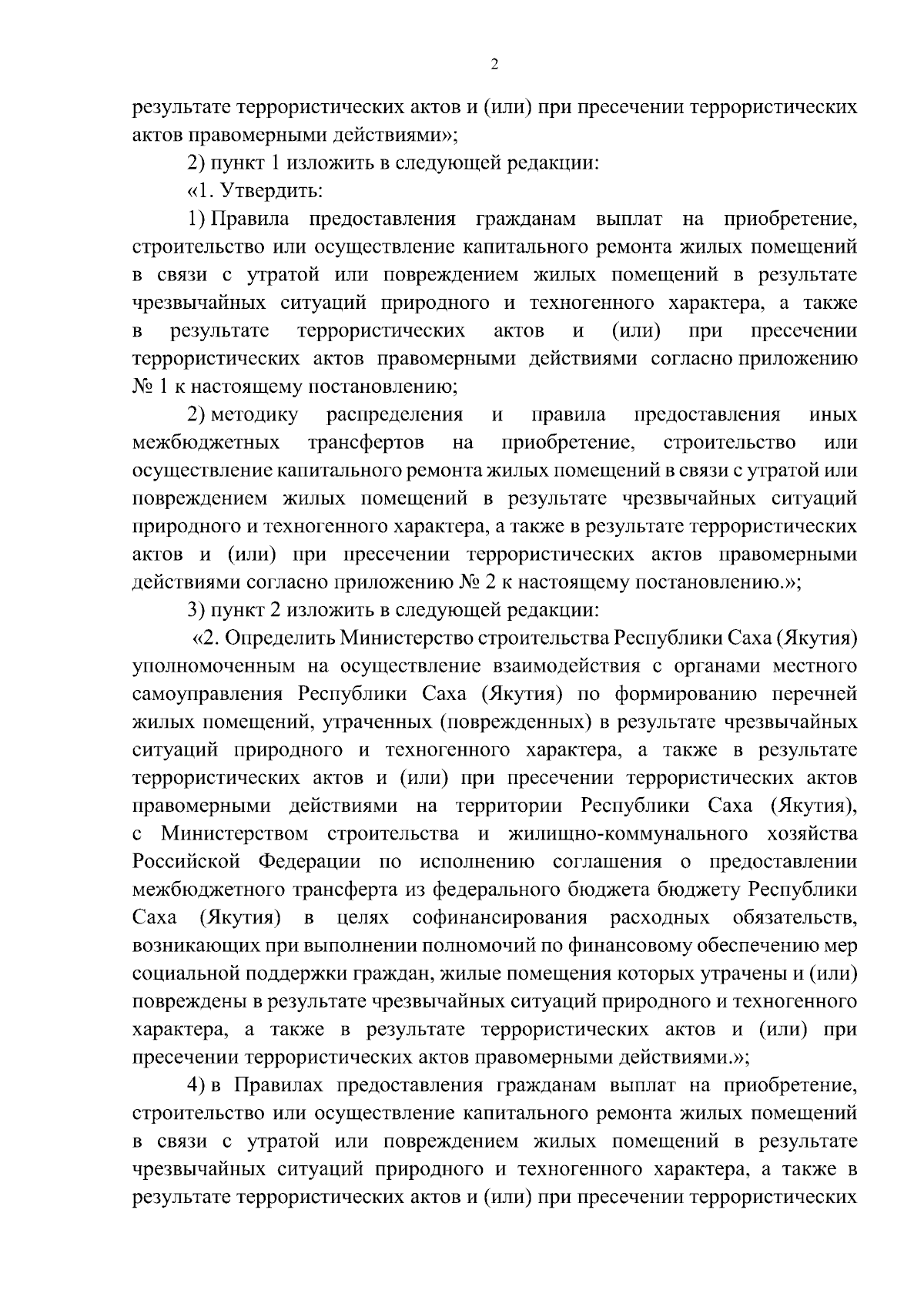 2

результате террористических актов и (или) при пресечении террористических актов правомерными действиями»;

2) пункт 1 изложить в следующей редакции:

«1. Утвердить:

1) Правила предоставления гражданам выплат на приобретение, строительство или осуществление капитального ремонта жилых помещений в связи с утратой или повреждением жилых помещений в результате чрезвычайных ситуаций природного и техногенного характера, а также в результате террористических актов и (или) при пресечении террористических актов правомерными действиями согласно приложению № 1 к настоящему постановлению;

2) методику распределения и правила предоставления иных межбюджетных трансфертов на приобретение, строительство или осуществление капитального ремонта жилых помещений в связи с утратой или повреждением жилых помещений в результате чрезвычайных ситуаций природного и техногенного характера, а также в результате террористических актов и (или) при пресечении террористических актов правомерными действиями согласно приложению № 2 к настоящему постановлению.»;

3) пункт 2 изложить в следующей редакции:

«2. Определить Министерство строительства Республики Саха (Якутия) уполномоченным на осуществление взаимодействия с органами местного самоуправления Республики Саха (Якутия) по формированию перечней жилых помещений, утраченных (поврежденных) в результате чрезвычайных ситуаций природного и техногенного характера, а также в результате террористических актов и (или) при пресечении террористических актов правомерными действиями на территории Республики Саха (Якутия), с Министерством строительства и жилищно-коммунального хозяйства Российской Федерации по исполнению соглашения о предоставлении межбюджетного трансферта из федерального бюджета бюджету Республики Саха (Якутия) в целях софинансирования расходных обязательств, возникающих при выполнении полномочий по финансовому обеспечению мер социальной поддержки граждан, жилые помещения которых утрачены и (или) повреждены в результате чрезвычайных ситуаций природного и техногенного характера, а также в результате террористических актов и (или) при пресечении террористических актов правомерными действиями.»;

4) в Правилах предоставления гражданам выплат на приобретение, строительство или осуществление капитального ремонта жилых помещений в связи с утратой или повреждением жилых помещений в результате чрезвычайных ситуаций природного и техногенного характера, а также в результате террористических актов и (или) при пресечении террористических